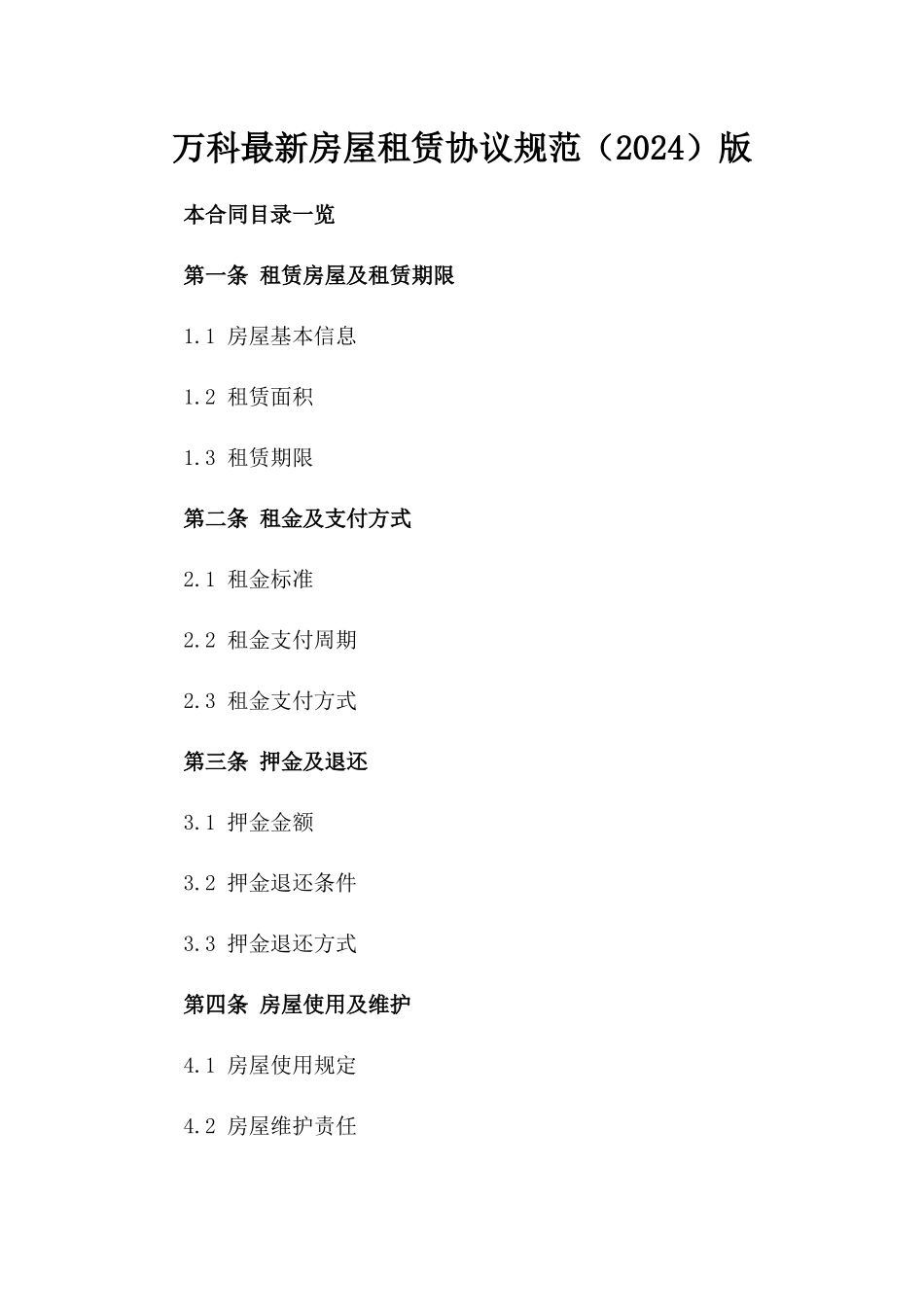 万科最新房屋租赁协议规范（2024）版

本合同目录一览

第一条 租赁房屋及租赁期限

1.1 房屋基本信息

1.2 租赁面积

1.3 租赁期限

第二条 租金及支付方式

2.1 租金标准

2.2 租金支付周期

2.3 租金支付方式

第三条 押金及退还

3.1 押金金额

3.2 押金退还条件

3.3 押金退还方式

第四条 房屋使用及维护

4.1 房屋使用规定

4.2 房屋维护责任